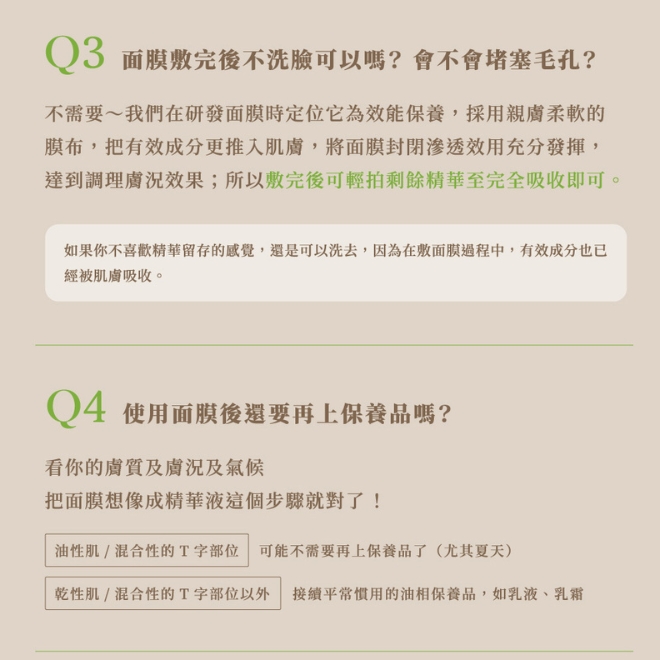 Q3 面膜敷完後不洗臉可以嗎？會不會堵塞毛孔？

不需要～我們在研發面膜時定位它為效能保養，採用親膚柔軟的膜布，把有效成分更推入肌膚，將面膜封閉滲透效用充分發揮，達到調理膚況效果；所以敷完後可輕拍剩餘精華至完全吸收即可。

如果你不喜歡精華留存的感覺，還是可以洗去，因為在敷面膜過程中，有效成分也已經被肌膚吸收。

Q4 使用面膜後還要再上保養品嗎？

看你的膚質及膚況及氣候
把面膜想像成精華液這個步驟就對了！

油性肌/混合性的T字部位 可能不需要再上保養品了（尤其夏天）

乾性肌/混合性的T字部位以外 接續平常慣用的油相保養品，如乳液、乳霜